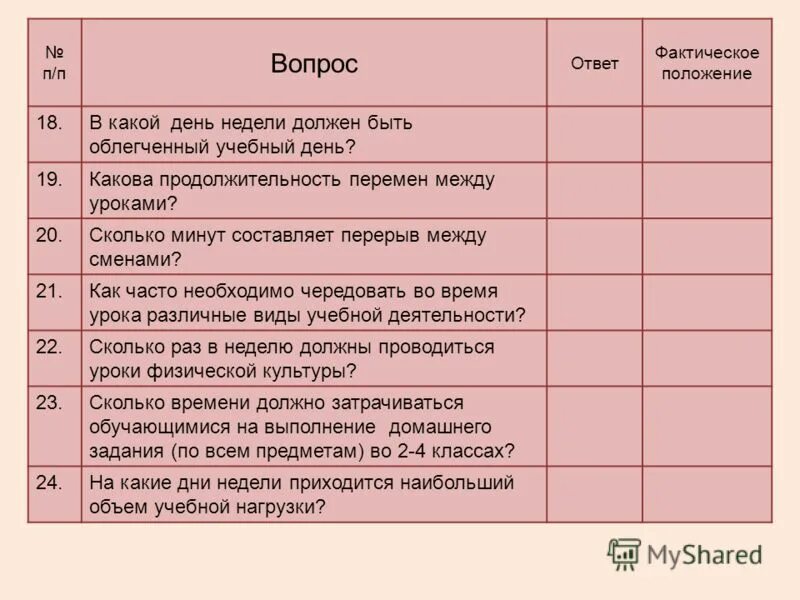 | № п/п | Вопрос | Ответ | Фактическое положение |
|---|---|---|---|
| 18. | В какой день недели должен быть облегченный учебный день? | | |
| 19. | Какова продолжительность перемен между уроками? | | |
| 20. | Сколько минут составляет перерыв между сменами? | | |
| 21. | Как часто необходимо чередовать во время урока различные виды учебной деятельности? | | |
| 22. | Сколько раз в неделю должны проводиться уроки физической культуры? | | |
| 23. | Сколько времени должно затрачиваться обучающимися на выполнение домашнего задания (по всем предметам) во 2-4 классах? | | |
| 24. | На какие дни недели приходится наибольший объем учебной нагрузки? | | |

MyShared